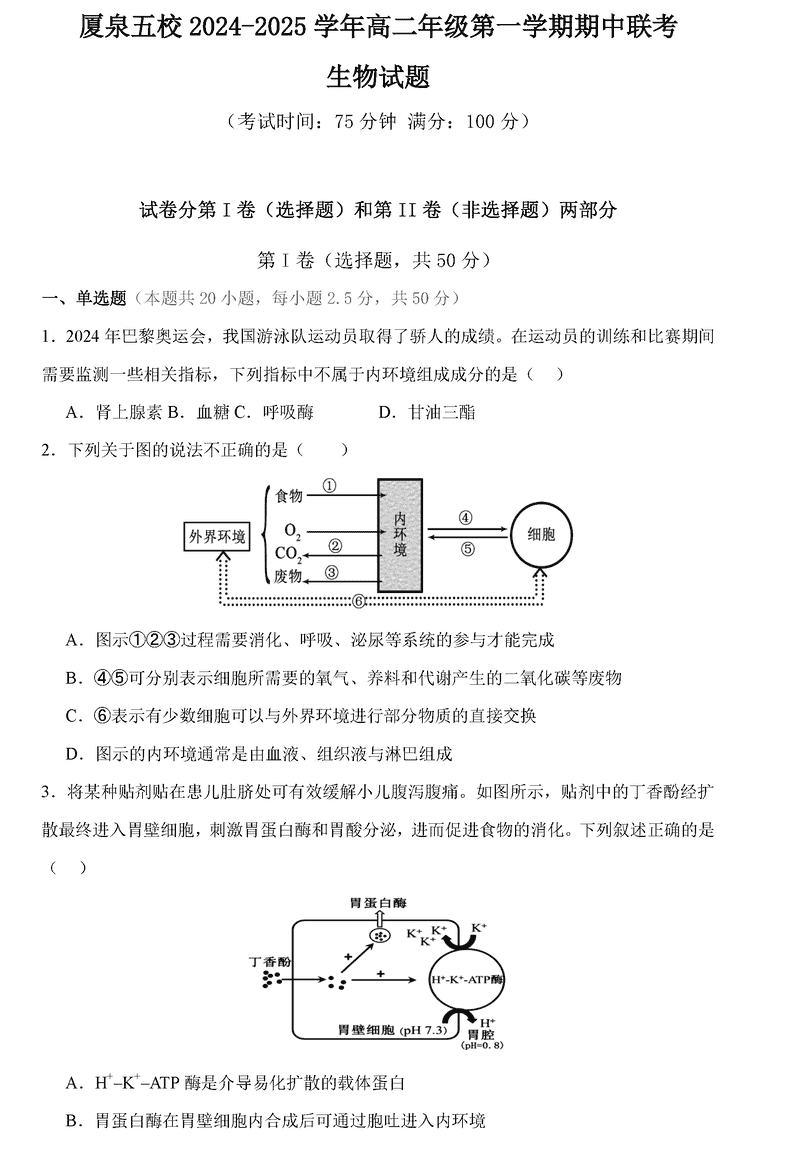 厦泉五校 2024-2025 学年高二年级第一学期期中联考

生物试题

（考试时间：75 分钟 满分：100 分）

试卷分第 I 卷（选择题）和第 II 卷（非选择题）两部分

第 I 卷（选择题，共 50 分）

一、单选题（本题共 20 小题，每小题 2.5 分，共 50 分）

1．2024 年巴黎奥运会，我国游泳队运动员取得了骄人的成绩。在运动员的训练和比赛期间需要监测一些相关指标，下列指标中不属于内环境组成成分的是（ ）

A．肾上腺素 B．血糖 C．呼吸酶 D．甘油三酯

2．下列关于图的说法不正确的是（ ）

外界环境
食物 ①
$O_2$
$CO_2$ ②
废物 ③
内环境
④
⑤
细胞
⑥

A．图示①②③过程需要消化、呼吸、泌尿等系统的参与才能完成

B．④⑤可分别表示细胞所需要的氧气、养料和代谢产生的二氧化碳等废物

C．⑥表示有少数细胞可以与外界环境进行部分物质的直接交换

D．图示的内环境通常是由血液、组织液与淋巴组成

3．将某种贴剂贴在患儿肚脐处可有效缓解小儿腹泻腹痛。如图所示，贴剂中的丁香酚经扩散最终进入胃壁细胞，刺激胃蛋白酶和胃酸分泌，进而促进食物的消化。下列叙述正确的是（ ）

胃蛋白酶
丁香酚
+
+
$K^+$ $K^+$ $K^+$
$K^+$
$H^+$-$K^+$-ATP酶
胃壁细胞 (pH 7.3)
$H^+$
胃腔
(pH=0.8)

A．$H^+$–$K^+$–ATP 酶是介导易化扩散的载体蛋白

B．胃蛋白酶在胃壁细胞内合成后可通过胞吐进入内环境